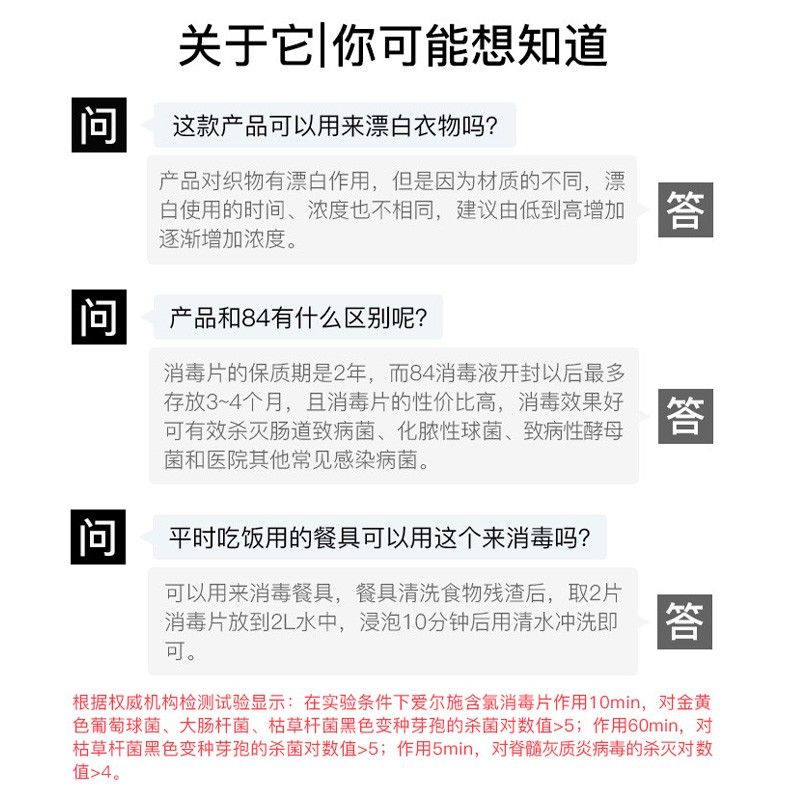 关于它|你可能想知道

问

这款产品可以用来漂白衣物吗?

产品对织物有漂白作用，但是因为材质的不同，漂白使用的时间、浓度也不相同，建议由低到高增加逐渐增加浓度。

答

问

产品和84有什么区别呢?

消毒片的保质期是2年，而84消毒液开封以后最多存放3~4个月，且消毒片的性价比高，消毒效果好可有效杀灭肠道致病菌、化脓性球菌、致病性酵母菌和医院其他常见感染病菌。

答

问

平时吃饭用的餐具可以用这个来消毒吗?

可以用来消毒餐具，餐具清洗食物残渣后，取2片消毒片放到2L水中，浸泡10分钟后用清水冲洗即可。

答

根据权威机构检测试验显示：在实验条件下爱尔施含氯消毒片作用10min，对金黄色葡萄球菌、大肠杆菌、枯草杆菌黑色变种芽孢的杀菌对数值>5；作用60min，对枯草杆菌黑色变种芽孢的杀菌对数值>5；作用5min，对脊髓灰质炎病毒的杀灭对数值>4。